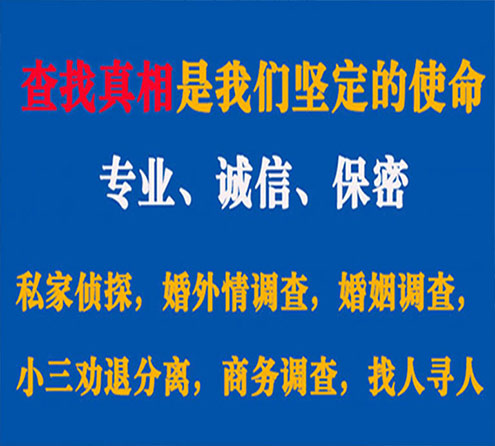 查找真相是我们坚定的使命

专业、诚信、保密

私家侦探，婚外情调查，婚姻调查，

小三劝退分离，商务调查，找人寻人